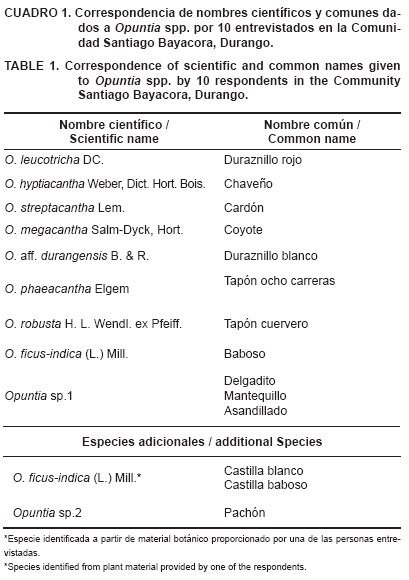 CUADRO 1. Correspondencia de nombres científicos y comunes dados a Opuntia spp. por 10 entrevistados en la Comunidad Santiago Bayacora, Durango.

TABLE 1. Correspondence of scientific and common names given to Opuntia spp. by 10 respondents in the Community Santiago Bayacora, Durango.

| Nombre científico / Scientific name | Nombre común / Common name |
|---|---|
| O. leucotricha DC. | Duraznillo rojo |
| O. hyptiacantha Weber, Dict. Hort. Bois. | Chaveño |
| O. streptacantha Lem. | Cardón |
| O. megacantha Salm-Dyck, Hort. | Coyote |
| O. aff. durangensis B. & R. | Duraznillo blanco |
| O. phaeacantha Elgem | Tapón ocho carreras |
| O. robusta H. L. Wendl. ex Pfeiff. | Tapón cuervero |
| O. ficus-indica (L.) Mill. | Baboso |
| Opuntia sp.1 | Delgadito Mantequillo Asandillado |
| Especies adicionales / additional Species | |
| O. ficus-indica (L.) Mill.* | Castilla blanco Castilla baboso |
| Opuntia sp.2 | Pachón |

*Especie identificada a partir de material botánico proporcionado por una de las personas entrevistadas.

*Species identified from plant material provided by one of the respondents.